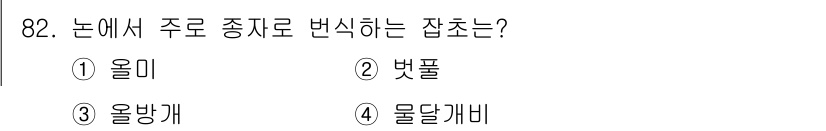 82. 논에서 주로 종자로 번식하는 잡초는?

① 올미 ② 벗풀

③ 올방개 ④ 물달개비